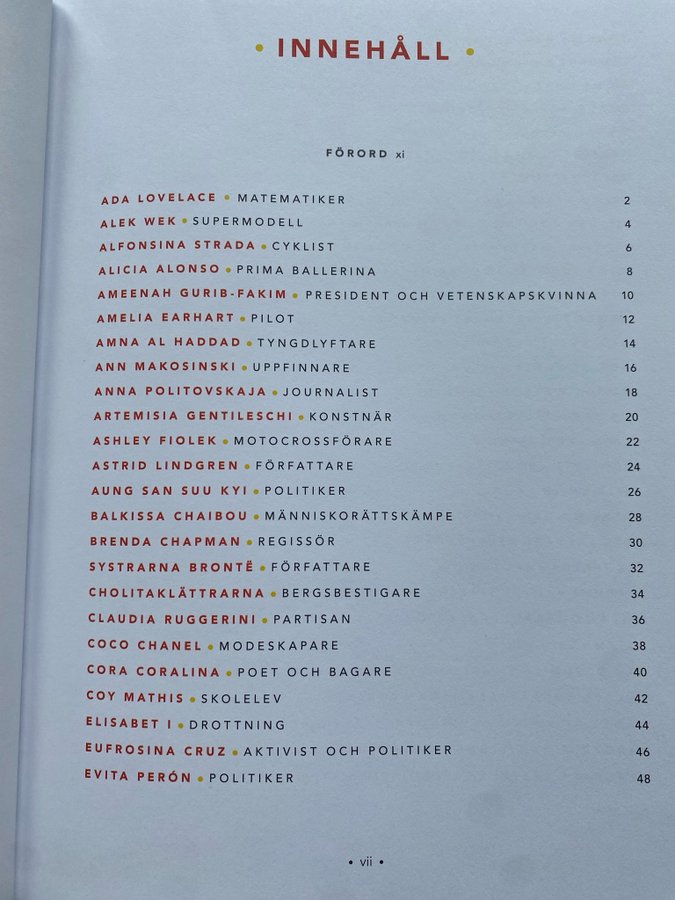 • INNEHÅLL •

FÖRORD xi

ADA LOVELACE • MATEMATIKER 2
ALEK WEK • SUPERMODELL 4
ALFONSINA STRADA • CYKLIST 6
ALICIA ALONSO • PRIMA BALLERINA 8
AMEENAH GURIB-FAKIM • PRESIDENT OCH VETENSKAPSKVINNA 10
AMELIA EARHART • PILOT 12
AMNA AL HADDAD • TYNGDLYFTARE 14
ANN MAKOSINSKI • UPPFINNARE 16
ANNA POLITOVSKAJA • JOURNALIST 18
ARTEMISIA GENTILESCHI • KONSTNÄR 20
ASHLEY FIOLEK • MOTOCROSSFÖRARE 22
ASTRID LINDGREN • FÖRFATTARE 24
AUNG SAN SUU KYI • POLITIKER 26
BALKISSA CHAIBOU • MÄNNISKORÄTTSKÄMPE 28
BRENDA CHAPMAN • REGISSÖR 30
SYSTRARNA BRONTË • FÖRFATTARE 32
CHOLITAKLÄTTRARNA • BERGSBESTIGARE 34
CLAUDIA RUGGERINI • PARTISAN 36
COCO CHANEL • MODESKAPARE 38
CORA CORALINA • POET OCH BAGARE 40
COY MATHIS • SKOLELEV 42
ELISABET I • DROTTNING 44
EUFROSINA CRUZ • AKTIVIST OCH POLITIKER 46
EVITA PERÓN • POLITIKER 48

• vii •